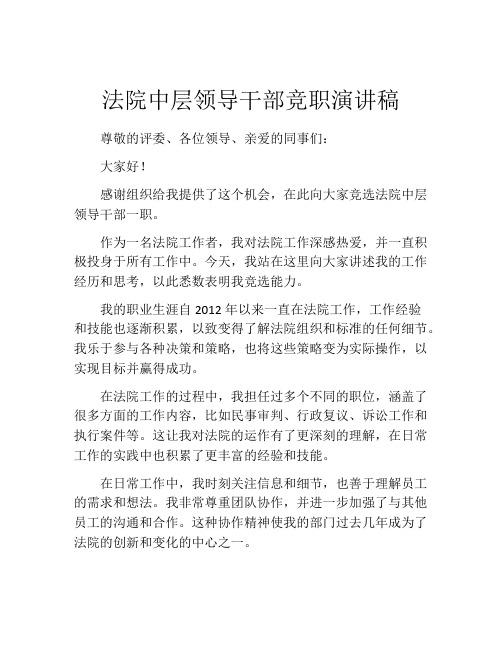 法院中层领导干部竞职演讲稿

尊敬的评委、各位领导、亲爱的同事们：

大家好！

感谢组织给我提供了这个机会，在此向大家竞选法院中层领导干部一职。

作为一名法院工作者，我对法院工作深感热爱，并一直积极投身于所有工作中。今天，我站在这里向大家讲述我的工作经历和思考，以此悉数表明我竞选能力。

我的职业生涯自 2012 年以来一直在法院工作，工作经验和技能也逐渐积累，以致变得了解法院组织和标准的任何细节。我乐于参与各种决策和策略，也将这些策略变为实际操作，以实现目标并赢得成功。

在法院工作的过程中，我担任过多个不同的职位，涵盖了很多方面的工作内容，比如民事审判、行政复议、诉讼工作和执行案件等。这让我对法院的运作有了更深刻的理解，在日常工作的实践中也积累了更丰富的经验和技能。

在日常工作中，我时刻关注信息和细节，也善于理解员工的需求和想法。我非常尊重团队协作，并进一步加强了与其他员工的沟通和合作。这种协作精神使我的部门过去几年成为了法院的创新和变化的中心之一。